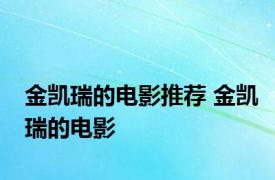 金凯瑞的电影推荐 金凯瑞的电影